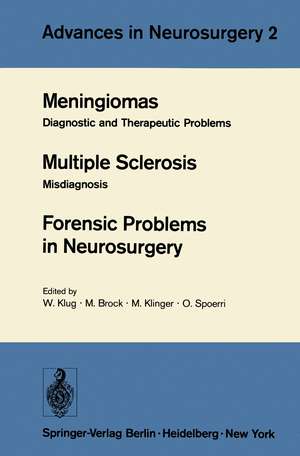 Advances in Neurosurgery 2

Meningiomas
Diagnostic and Therapeutic Problems

Multiple Sclerosis
Misdiagnosis

Forensic Problems in Neurosurgery

Edited by
W. Klug · M. Brock · M. Klinger · O. Spoerri

Springer-Verlag Berlin · Heidelberg · New York